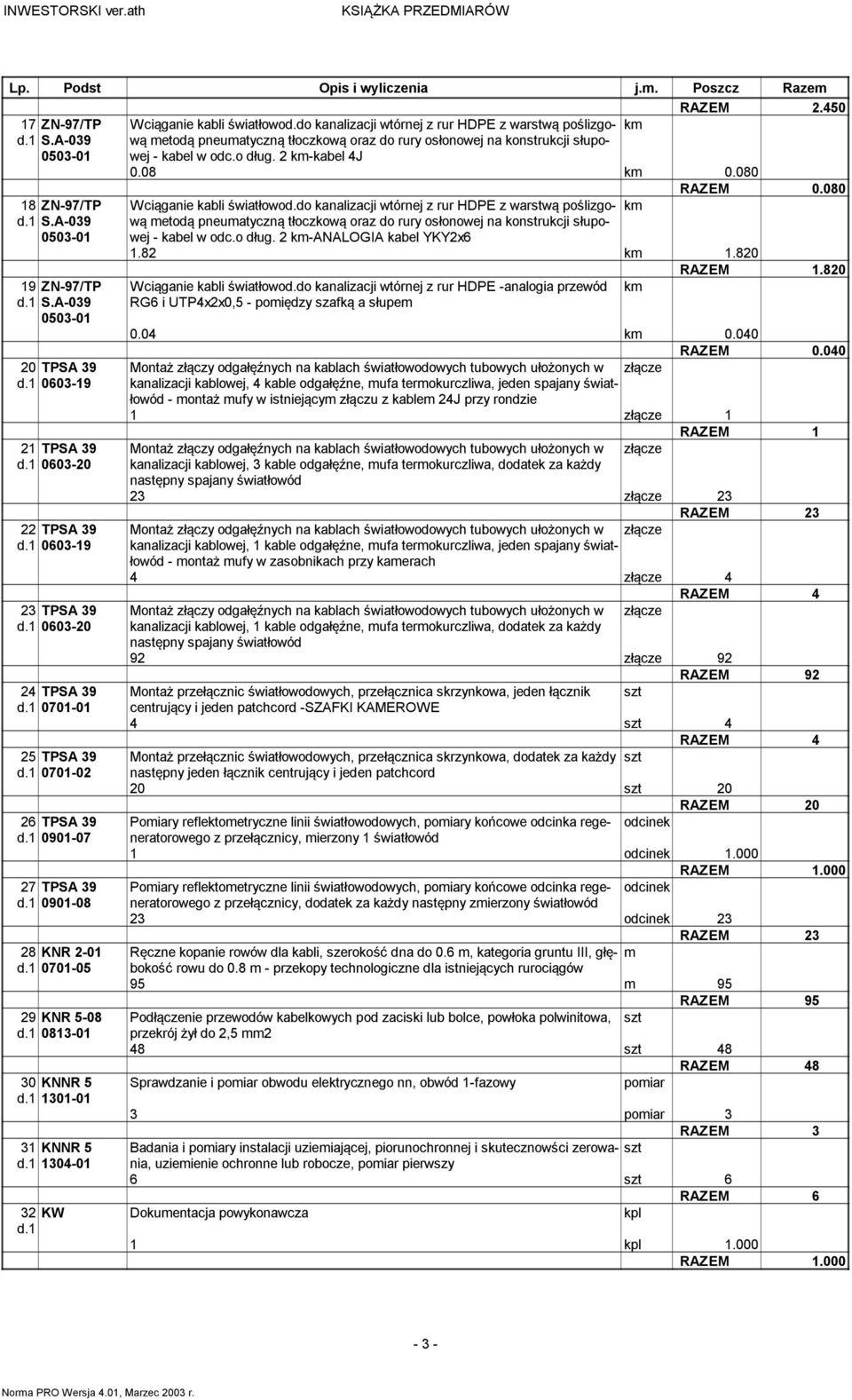 INWESTORSKI ver.ath KSIĄŻKA PRZEDMIARÓW

| Lp. | Podst | Opis i wyliczenia | j.m. | Poszcz | Razem |
|---|---|---|---|---|---|
| | | | | RAZEM | 2.450 |
| 17 d.1 | ZN-97/TP S.A-039 0503-01 | Wciąganie kabli światłowod.do kanalizacji wtórnej z rur HDPE z warstwą poślizgową metodą pneumatyczną tłoczkową oraz do rury osłonowej na konstrukcji słupowej - kabel w odc.o dług. 2 km-kabel 4J | km | | |
| | | 0.08 | km | 0.080 | |
| | | | | RAZEM | 0.080 |
| 18 d.1 | ZN-97/TP S.A-039 0503-01 | Wciąganie kabli światłowod.do kanalizacji wtórnej z rur HDPE z warstwą poślizgową metodą pneumatyczną tłoczkową oraz do rury osłonowej na konstrukcji słupowej - kabel w odc.o dług. 2 km-ANALOGIA kabel YKY2x6 | km | | |
| | | 1.82 | km | 1.820 | |
| | | | | RAZEM | 1.820 |
| 19 d.1 | ZN-97/TP S.A-039 0503-01 | Wciąganie kabli światłowod.do kanalizacji wtórnej z rur HDPE -analogia przewód RG6 i UTP4x2x0,5 - pomiędzy szafką a słupem | km | | |
| | | 0.04 | km | 0.040 | |
| | | | | RAZEM | 0.040 |
| 20 d.1 | TPSA 39 0603-19 | Montaż złączy odgałęźnych na kablach światłowodowych tubowych ułożonych w kanalizacji kablowej, 4 kable odgałęźne, mufa termokurczliwa, jeden spajany światłowód - montaż mufy w istniejącym złączu z kablem 24J przy rondzie | złącze | | |
| | | 1 | złącze | 1 | |
| | | | | RAZEM | 1 |
| 21 d.1 | TPSA 39 0603-20 | Montaż złączy odgałęźnych na kablach światłowodowych tubowych ułożonych w kanalizacji kablowej, 3 kable odgałęźne, mufa termokurczliwa, dodatek za każdy następny spajany światłowód | złącze | | |
| | | 23 | złącze | 23 | |
| | | | | RAZEM | 23 |
| 22 d.1 | TPSA 39 0603-19 | Montaż złączy odgałęźnych na kablach światłowodowych tubowych ułożonych w kanalizacji kablowej, 1 kable odgałęźne, mufa termokurczliwa, jeden spajany światłowód - montaż mufy w zasobnikach przy kamerach | złącze | | |
| | | 4 | złącze | 4 | |
| | | | | RAZEM | 4 |
| 23 d.1 | TPSA 39 0603-20 | Montaż złączy odgałęźnych na kablach światłowodowych tubowych ułożonych w kanalizacji kablowej, 1 kable odgałęźne, mufa termokurczliwa, dodatek za każdy następny spajany światłowód | złącze | | |
| | | 92 | złącze | 92 | |
| | | | | RAZEM | 92 |
| 24 d.1 | TPSA 39 0701-01 | Montaż przełącznic światłowodowych, przełącznica skrzynkowa, jeden łącznik centrujący i jeden patchcord -SZAFKI KAMEROWE | szt | | |
| | | 4 | szt | 4 | |
| | | | | RAZEM | 4 |
| 25 d.1 | TPSA 39 0701-02 | Montaż przełącznic światłowodowych, przełącznica skrzynkowa, dodatek za każdy następny jeden łącznik centrujący i jeden patchcord | szt | | |
| | | 20 | szt | 20 | |
| | | | | RAZEM | 20 |
| 26 d.1 | TPSA 39 0901-07 | Pomiary reflektometryczne linii światłowodowych, pomiary końcowe odcinka regeneratorowego z przełącznicy, mierzony 1 światłowód | odcinek | | |
| | | 1 | odcinek | 1.000 | |
| | | | | RAZEM | 1.000 |
| 27 d.1 | TPSA 39 0901-08 | Pomiary reflektometryczne linii światłowodowych, pomiary końcowe odcinka regeneratorowego z przełącznicy, dodatek za każdy następny zmierzony światłowód | odcinek | | |
| | | 23 | odcinek | 23 | |
| | | | | RAZEM | 23 |
| 28 d.1 | KNR 2-01 0701-05 | Ręczne kopanie rowów dla kabli, szerokość dna do 0.6 m, kategoria gruntu III, głębokość rowu do 0.8 m - przekopy technologiczne dla istniejących rurociągów | m | | |
| | | 95 | m | 95 | |
| | | | | RAZEM | 95 |
| 29 d.1 | KNR 5-08 0813-01 | Podłączenie przewodów kabelkowych pod zaciski lub bolce, powłoka polwinitowa, przekrój żył do 2,5 mm2 | szt | | |
| | | 48 | szt | 48 | |
| | | | | RAZEM | 48 |
| 30 d.1 | KNNR 5 1301-01 | Sprawdzanie i pomiar obwodu elektrycznego nn, obwód 1-fazowy | pomiar | | |
| | | 3 | pomiar | 3 | |
| | | | | RAZEM | 3 |
| 31 d.1 | KNNR 5 1304-01 | Badania i pomiary instalacji uziemiającej, piorunochronnej i skuteczności zerowania, uziemienie ochronne lub robocze, pomiar pierwszy | szt | | |
| | | 6 | szt | 6 | |
| | | | | RAZEM | 6 |
| 32 d.1 | KW | Dokumentacja powykonawcza | kpl | | |
| | | 1 | kpl | 1.000 | |
| | | | | RAZEM | 1.000 |

- 3 -

Norma PRO Wersja 4.01, Marzec 2003 r.